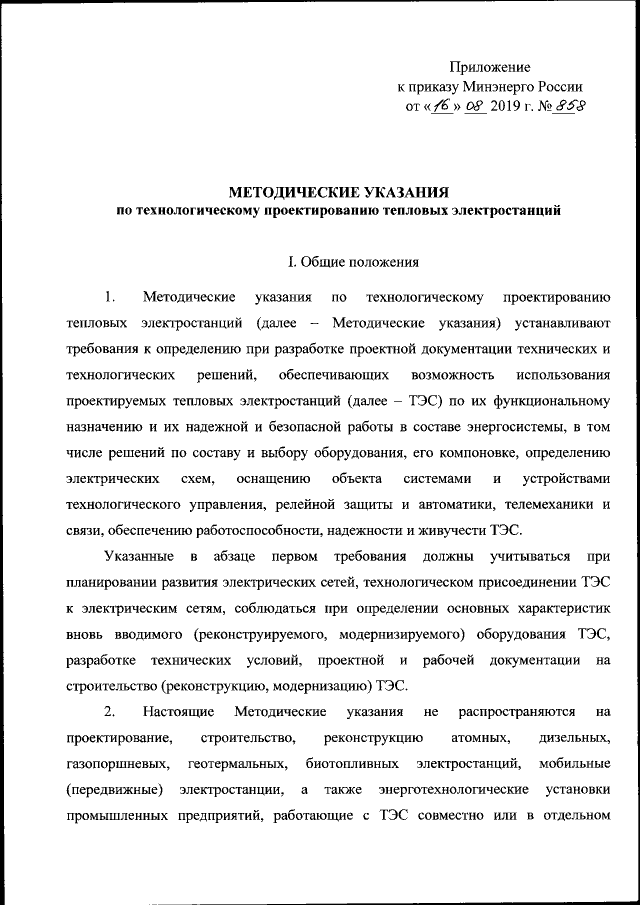 Приложение
к приказу Минэнерго России
от «16» 08 2019 г. № 858

МЕТОДИЧЕСКИЕ УКАЗАНИЯ
по технологическому проектированию тепловых электростанций

I. Общие положения

1. Методические указания по технологическому проектированию тепловых электростанций (далее – Методические указания) устанавливают требования к определению при разработке проектной документации технических и технологических решений, обеспечивающих возможность использования проектируемых тепловых электростанций (далее – ТЭС) по их функциональному назначению и их надежной и безопасной работы в составе энергосистемы, в том числе решений по составу и выбору оборудования, его компоновке, определению электрических схем, оснащению объекта системами и устройствами технологического управления, релейной защиты и автоматики, телемеханики и связи, обеспечению работоспособности, надежности и живучести ТЭС.

Указанные в абзаце первом требования должны учитываться при планировании развития электрических сетей, технологическом присоединении ТЭС к электрическим сетям, соблюдаться при определении основных характеристик вновь вводимого (реконструируемого, модернизируемого) оборудования ТЭС, разработке технических условий, проектной и рабочей документации на строительство (реконструкцию, модернизацию) ТЭС.

2. Настоящие Методические указания не распространяются на проектирование, строительство, реконструкцию атомных, дизельных, газопоршневых, геотермальных, биотопливных электростанций, мобильные (передвижные) электростанции, а также энерготехнологические установки промышленных предприятий, работающие с ТЭС совместно или в отдельном